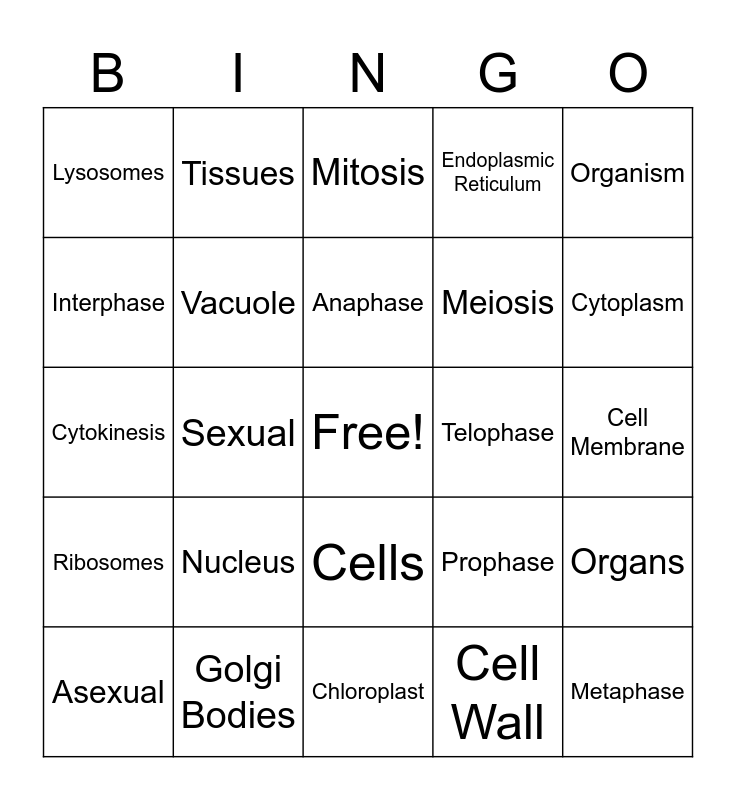 | B | I | N | G | O |
|---|---|---|---|---|
| Lysosomes | Tissues | Mitosis | Endoplasmic Reticulum | Organism |
| Interphase | Vacuole | Anaphase | Meiosis | Cytoplasm |
| Cytokinesis | Sexual | Free! | Telophase | Cell Membrane |
| Ribosomes | Nucleus | Cells | Prophase | Organs |
| Asexual | Golgi Bodies | Chloroplast | Cell Wall | Metaphase |